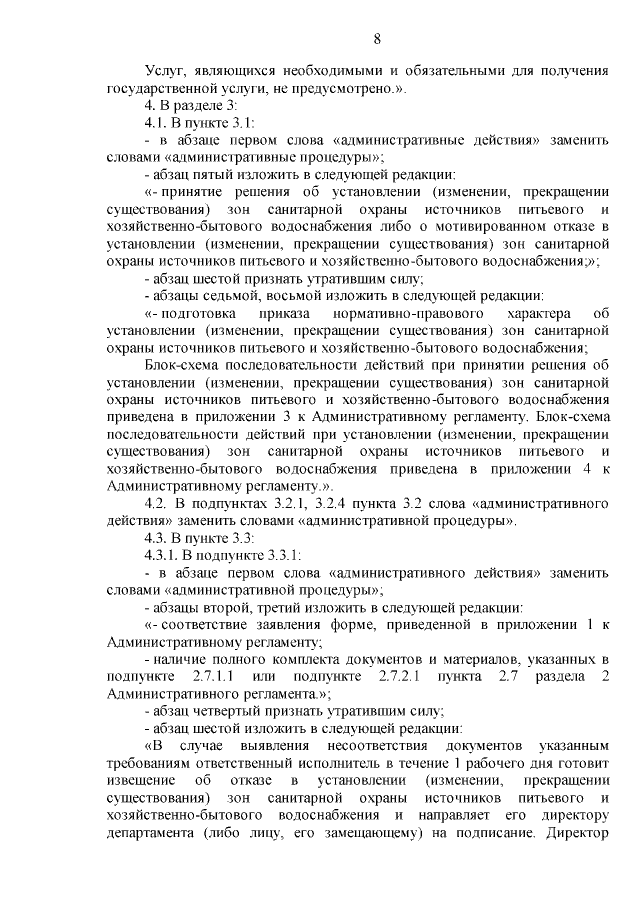 8

Услуг, являющихся необходимыми и обязательными для получения государственной услуги, не предусмотрено.».

4. В разделе 3:

4.1. В пункте 3.1:

- в абзаце первом слова «административные действия» заменить словами «административные процедуры»;

- абзац пятый изложить в следующей редакции:

«- принятие решения об установлении (изменении, прекращении существования) зон санитарной охраны источников питьевого и хозяйственно-бытового водоснабжения либо о мотивированном отказе в установлении (изменении, прекращении существования) зон санитарной охраны источников питьевого и хозяйственно-бытового водоснабжения;»;

- абзац шестой признать утратившим силу;

- абзацы седьмой, восьмой изложить в следующей редакции:

«- подготовка приказа нормативно-правового характера об установлении (изменении, прекращении существования) зон санитарной охраны источников питьевого и хозяйственно-бытового водоснабжения;

Блок-схема последовательности действий при принятии решения об установлении (изменении, прекращении существования) зон санитарной охраны источников питьевого и хозяйственно-бытового водоснабжения приведена в приложении 3 к Административному регламенту. Блок-схема последовательности действий при установлении (изменении, прекращении существования) зон санитарной охраны источников питьевого и хозяйственно-бытового водоснабжения приведена в приложении 4 к Административному регламенту.».

4.2. В подпунктах 3.2.1, 3.2.4 пункта 3.2 слова «административного действия» заменить словами «административной процедуры».

4.3. В пункте 3.3:

4.3.1. В подпункте 3.3.1:

- в абзаце первом слова «административного действия» заменить словами «административной процедуры»;

- абзацы второй, третий изложить в следующей редакции:

«- соответствие заявления форме, приведенной в приложении 1 к Административному регламенту;

- наличие полного комплекта документов и материалов, указанных в подпункте 2.7.1.1 или подпункте 2.7.2.1 пункта 2.7 раздела 2 Административного регламента.»;

- абзац четвертый признать утратившим силу;

- абзац шестой изложить в следующей редакции:

«В случае выявления несоответствия документов указанным требованиям ответственный исполнитель в течение 1 рабочего дня готовит извещение об отказе в установлении (изменении, прекращении существования) зон санитарной охраны источников питьевого и хозяйственно-бытового водоснабжения и направляет его директору департамента (либо лицу, его замещающему) на подписание. Директор